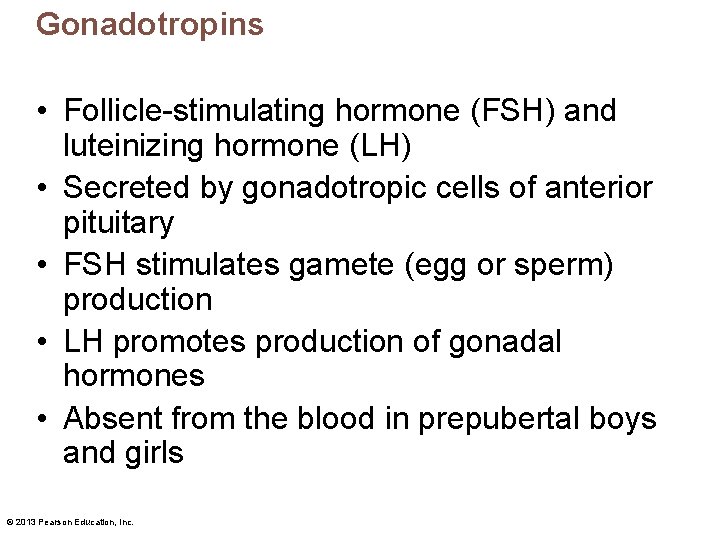 Gonadotropins

• Follicle-stimulating hormone (FSH) and luteinizing hormone (LH)
• Secreted by gonadotropic cells of anterior pituitary
• FSH stimulates gamete (egg or sperm) production
• LH promotes production of gonadal hormones
• Absent from the blood in prepubertal boys and girls

© 2013 Pearson Education, Inc.